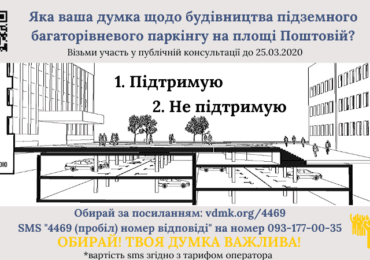 Яка ваша думка щодо будівництва підземного багаторівневого паркінгу на площі Поштовій?
Візьми участь у публічній консультації до 25.03.2020

1. Підтримую
2. Не підтримую

Обирай за посиланням: vdmk.org/4469
SMS "4469 (пробіл) номер відповіді" на номер 093-177-00-35
ОБИРАЙ! ТВОЯ ДУМКА ВАЖЛИВА!
*вартість sms згідно з тарифом оператора